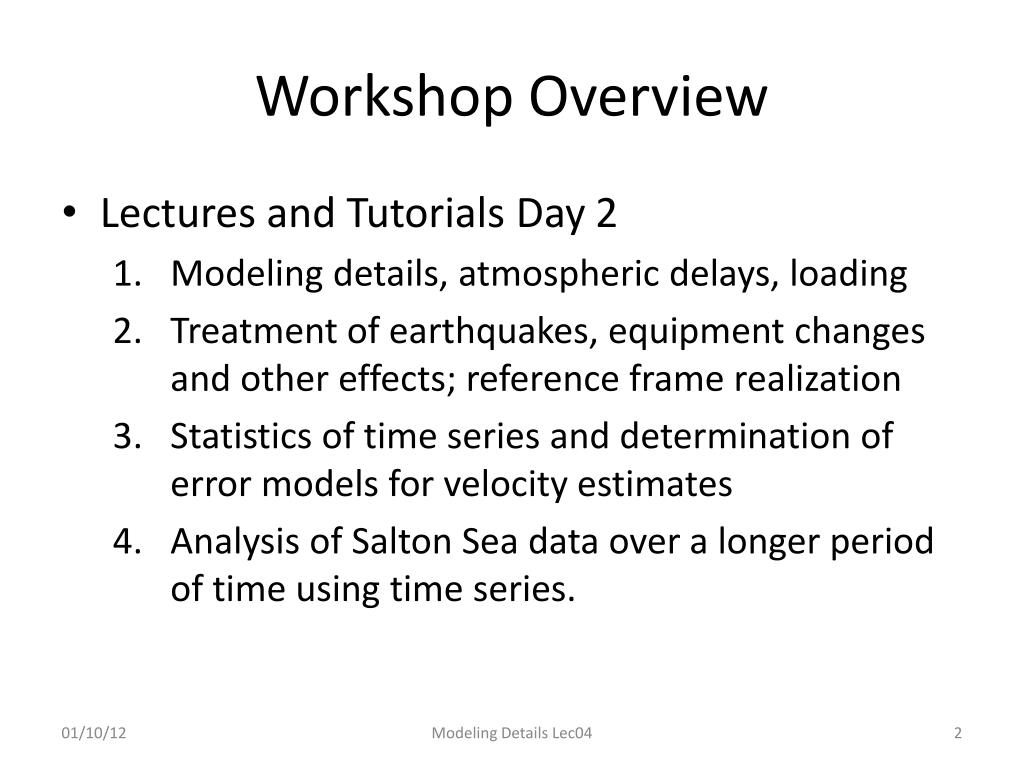 Workshop Overview

• Lectures and Tutorials Day 2
1. Modeling details, atmospheric delays, loading
2. Treatment of earthquakes, equipment changes and other effects; reference frame realization
3. Statistics of time series and determination of error models for velocity estimates
4. Analysis of Salton Sea data over a longer period of time using time series.

01/10/12

Modeling Details Lec04

2